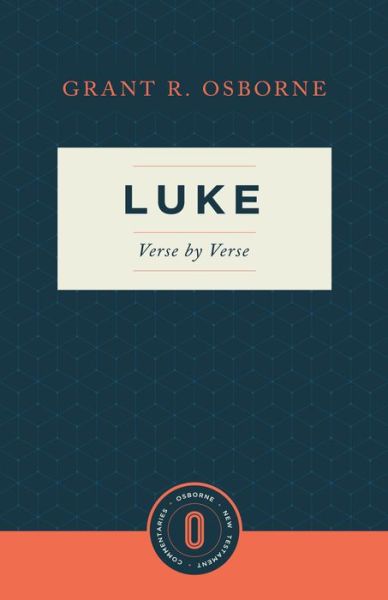 GRANT R. OSBORNE

LUKE

Verse by Verse

OSBORNE · NEW TESTAMENT · COMMENTARIES ·

O